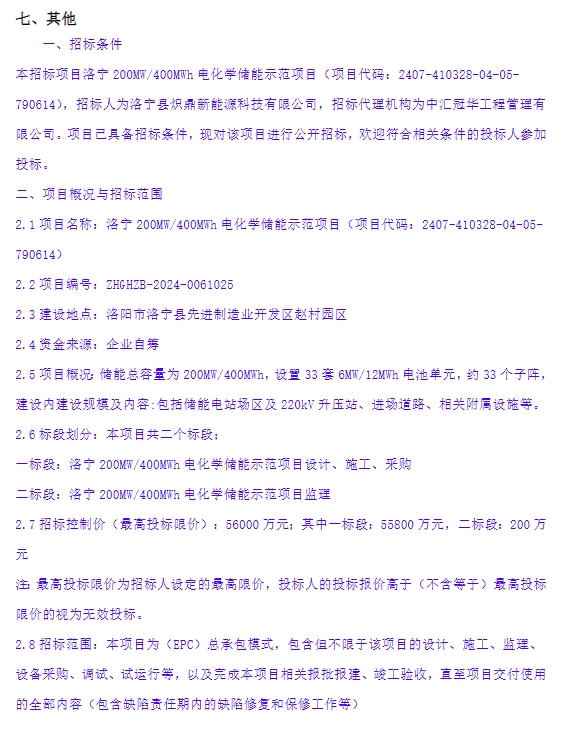 七、其他

一、招标条件

本招标项目洛宁 200MW/400MWh 电化学储能示范项目（项目代码：2407-410328-04-05-790614），招标人为洛宁县炽鼎新能源科技有限公司，招标代理机构为中汇冠华工程管理有限公司。项目已具备招标条件，现对该项目进行公开招标，欢迎符合相关条件的投标人参加投标。

二、项目概况与招标范围

2.1 项目名称：洛宁 200MW/400MWh 电化学储能示范项目（项目代码：2407-410328-04-05-790614）

2.2 项目编号：ZHGHZB-2024-0061025

2.3 建设地点：洛阳市洛宁县先进制造业开发区赵村园区

2.4 资金来源：企业自筹

2.5 项目概况:储能总容量为 200MW/400MWh，设置 33 套 6MW/12MWh 电池单元，约 33 个子阵，建设内建设规模及内容:包括储能电站场区及 220kV 升压站、进场道路、相关附属设施等。

2.6 标段划分：本项目共二个标段；

一标段：洛宁 200MW/400MWh 电化学储能示范项目设计、施工、采购

二标段：洛宁 200MW/400MWh 电化学储能示范项目监理

2.7 招标控制价（最高投标限价）：56000 万元；其中一标段：55800 万元，二标段：200 万元

注:最高投标限价为招标人设定的最高限价，投标人的投标报价高于（不含等于）最高投标限价的视为无效投标。

2.8 招标范围：本项目为（EPC）总承包模式，包含但不限于该项目的设计、施工、监理、设备采购、调试、试运行等，以及完成本项目相关报批报建、竣工验收，直至项目交付使用的全部内容（包含缺陷责任期内的缺陷修复和保修工作等）